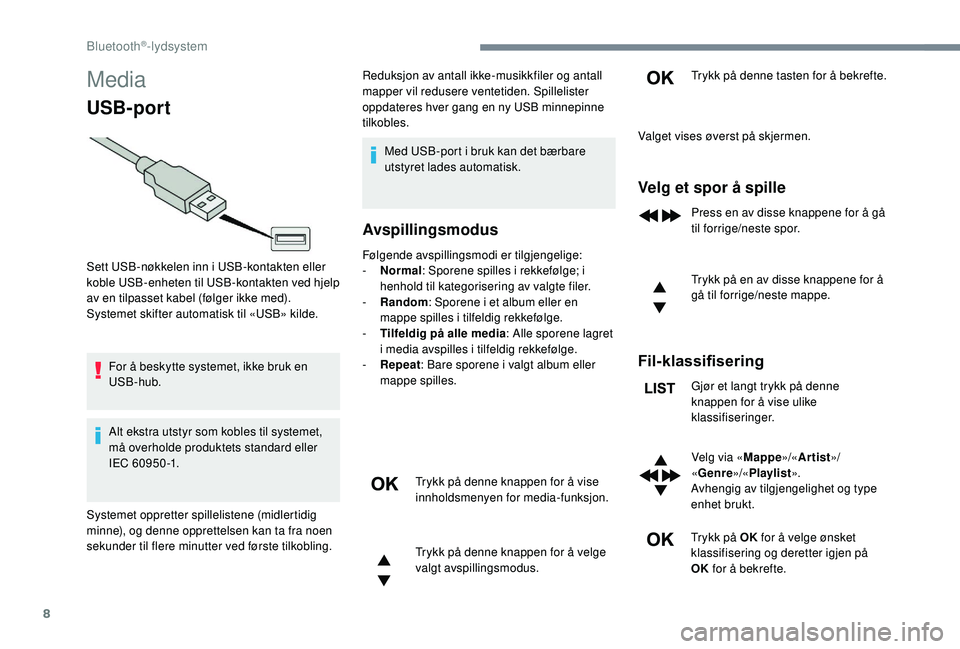 Bluetooth®-lydsystem

Media

USB-port

Sett USB-nøkkelen inn i USB-kontakten eller koble USB-enheten til USB-kontakten ved hjelp av en tilpasset kabel (følger ikke med). Systemet skifter automatisk til «USB» kilde.

For å beskytte systemet, ikke bruk en USB-hub.

Alt ekstra utstyr som kobles til systemet, må overholde produktets standard eller IEC 60950-1.

Systemet oppretter spillelistene (midlertidig minne), og denne opprettelsen kan ta fra noen sekunder til flere minutter ved første tilkobling.

Reduksjon av antall ikke-musikkfiler og antall mapper vil redusere ventetiden. Spillelister oppdateres hver gang en ny USB minnepinne tilkobles.

Med USB-port i bruk kan det bærbare utstyret lades automatisk.

Avspillingsmodus

Følgende avspillingsmodi er tilgjengelige:
- Normal: Sporene spilles i rekkefølge; i henhold til kategorisering av valgte filer.
- Random: Sporene i et album eller en mappe spilles i tilfeldig rekkefølge.
- Tilfeldig på alle media: Alle sporene lagret i media avspilles i tilfeldig rekkefølge.
- Repeat: Bare sporene i valgt album eller mappe spilles.

OK Trykk på denne knappen for å vise innholdsmenyen for media-funksjon.

Trykk på denne knappen for å velge valgt avspillingsmodus.

OK Trykk på denne tasten for å bekrefte.

Valget vises øverst på skjermen.

Velg et spor å spille

Press en av disse knappene for å gå til forrige/neste spor.

Trykk på en av disse knappene for å gå til forrige/neste mappe.

Fil-klassifisering

LIST Gjør et langt trykk på denne knappen for å vise ulike klassifiseringer.

Velg via «Mappe»/«Artist»/«Genre»/«Playlist».
Avhengig av tilgjengelighet og type enhet brukt.

OK Trykk på OK for å velge ønsket klassifisering og deretter igjen på OK for å bekrefte.

8

carmanualsonline.info